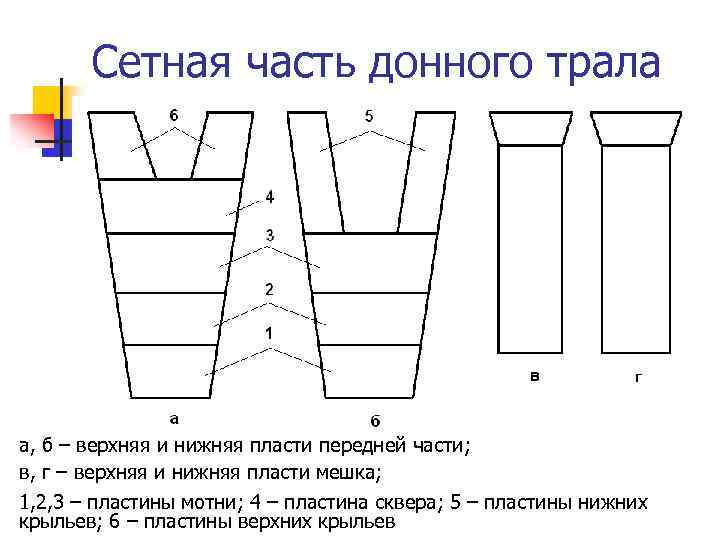 Сетная часть донного трала

6

5

4

3

2

1

а

б

в

г

а, б – верхняя и нижняя пласти передней части;

в, г – верхняя и нижняя пласти мешка;

1,2,3 – пластины мотни; 4 – пластина сквера; 5 – пластины нижних крыльев; 6 – пластины верхних крыльев